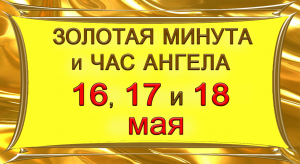 ЗОЛОТАЯ МИНУТА
и ЧАС АНГЕЛА
16, 17 и 18
мая